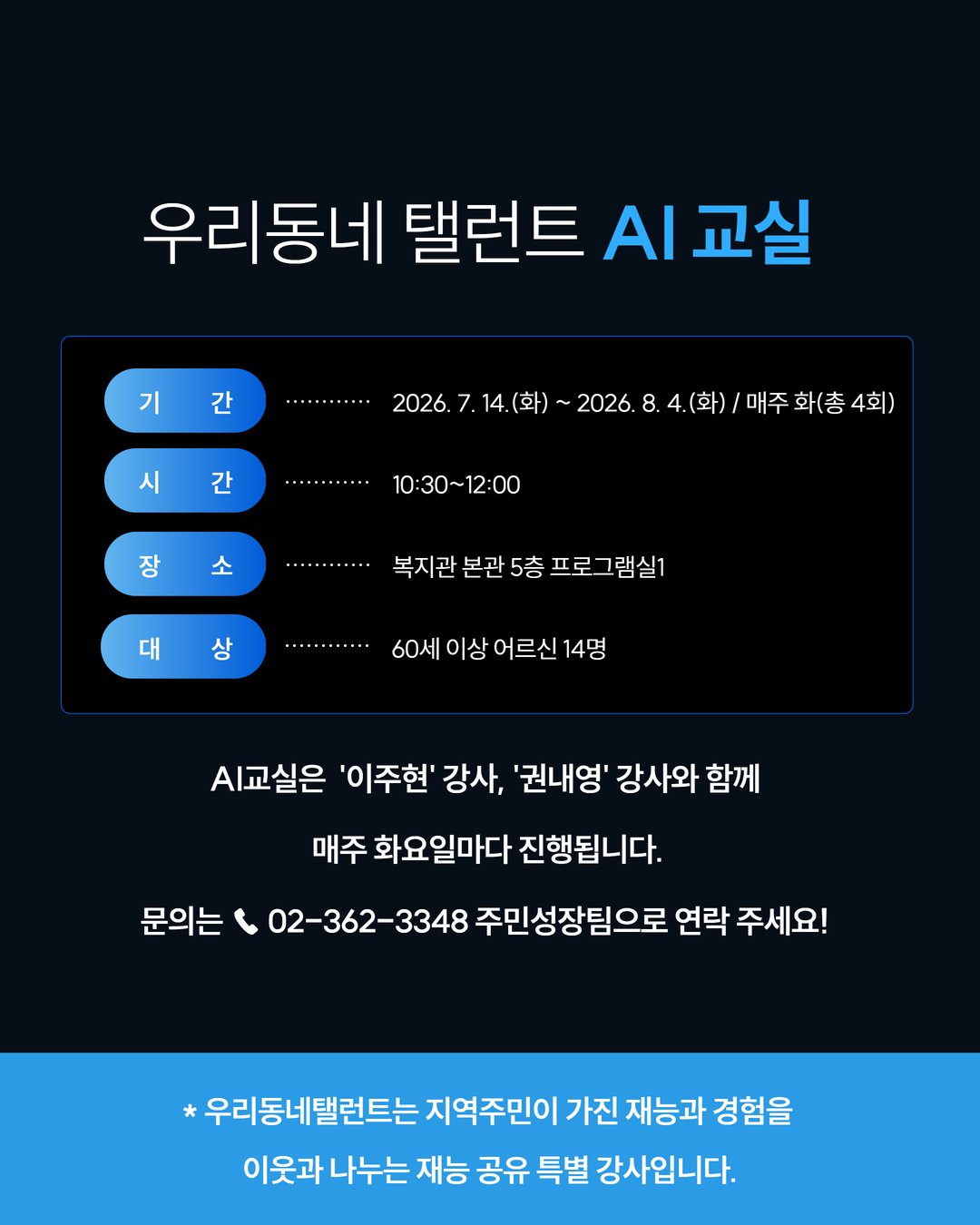 우리동네 탤런트 AI 교실

기 간 2026. 7. 14.(화) ~ 2026. 8. 4.(화) / 매주 화(총 4회)

시 간 10:30~12:00

장 소 복지관 본관 5층 프로그램실1

대 상 60세 이상 어르신 14명

AI교실은 '이주현' 강사, '권내영' 강사와 함께

매주 화요일마다 진행됩니다.

문의는 02-362-3348 주민성장팀으로 연락 주세요!

* 우리동네탤런트는 지역주민이 가진 재능과 경험을

이웃과 나누는 재능 공유 특별 강사입니다.